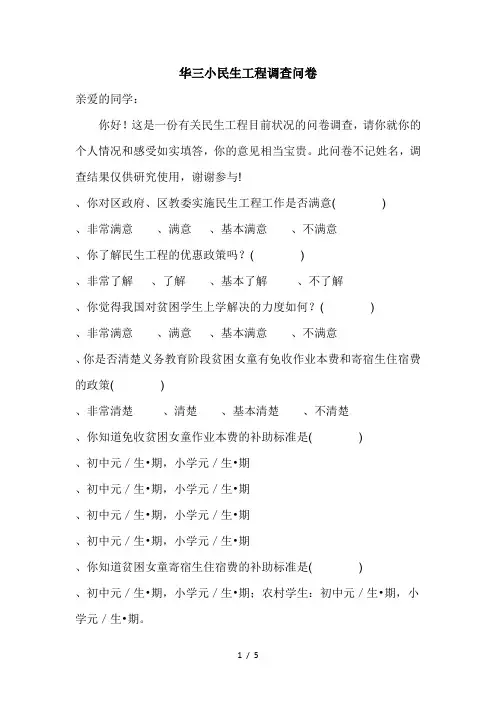 华三小民生工程调查问卷

亲爱的同学：

你好！这是一份有关民生工程目前状况的问卷调查，请你就你的个人情况和感受如实填答，你的意见相当宝贵。此问卷不记姓名，调查结果仅供研究使用，谢谢参与!

、你对区政府、区教委实施民生工程工作是否满意(　　　)

、非常满意　　、满意　　、基本满意　　、不满意

、你了解民生工程的优惠政策吗？(　　　)

、非常了解　　、了解　　、基本了解　　、不了解

、你觉得我国对贫困学生上学解决的力度如何？(　　　)

、非常满意　　、满意　　、基本满意　　、不满意

、你是否清楚义务教育阶段贫困女童有免收作业本费和寄宿生住宿费的政策(　　　)

、非常清楚　　、清楚　　、基本清楚　　、不清楚

、你知道免收贫困女童作业本费的补助标准是(　　　)

、初中元 / 生•期，小学元 / 生•期

、初中元 / 生•期，小学元 / 生•期

、初中元 / 生•期，小学元 / 生•期

、初中元 / 生•期，小学元 / 生•期

、你知道贫困女童寄宿生住宿费的补助标准是(　　　)

、初中元 / 生•期，小学元 / 生•期；农村学生：初中元 / 生•期，小学元 / 生•期。

1 / 5